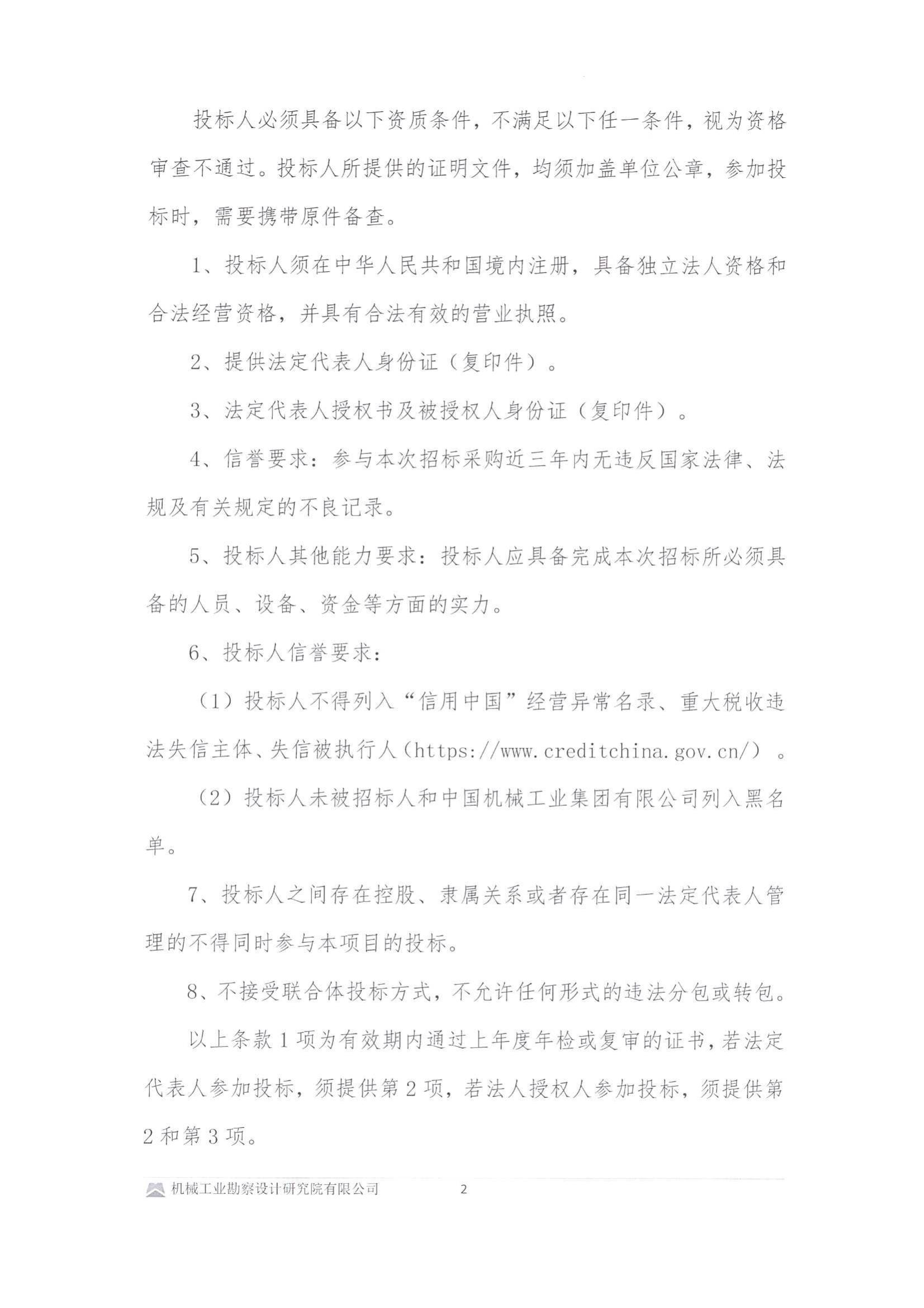 投标人必须具备以下资质条件，不满足以下任一条件，视为资格审查不通过。投标人所提供的证明文件，均须加盖单位公章，参加投标时，需要携带原件备查。

1、投标人须在中华人民共和国境内注册，具备独立法人资格和合法经营资格，并具有合法有效的营业执照。

2、提供法定代表人身份证（复印件）。

3、法定代表人授权书及被授权人身份证（复印件）。

4、信誉要求：参与本次招标采购近三年内无违反国家法律、法规及有关规定的不良记录。

5、投标人其他能力要求：投标人应具备完成本次招标所必须具备的人员、设备、资金等方面的实力。

6、投标人信誉要求：

（1）投标人不得列入“信用中国”经营异常名录、重大税收违法失信主体、失信被执行人（https://www.creditchina.gov.cn/）。

（2）投标人未被招标人和中国机械工业集团有限公司列入黑名单。

7、投标人之间存在控股、隶属关系或者存在同一法定代表人管理的不得同时参与本项目的投标。

8、不接受联合体投标方式，不允许任何形式的违法分包或转包。

以上条款1项为有效期内通过上年度年检或复审的证书，若法定代表人参加投标，须提供第2项，若法人授权人参加投标，须提供第2和第3项。

机械工业勘察设计研究院有限公司 2